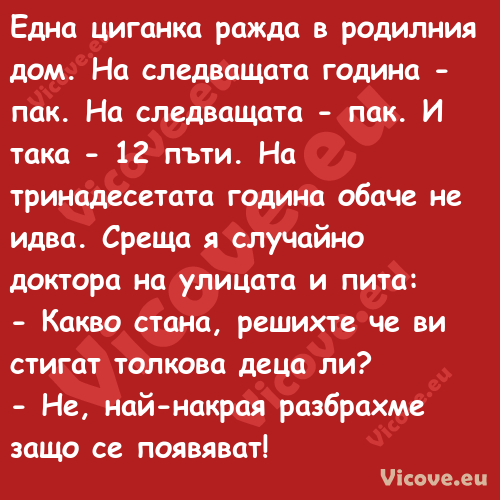 Една циганка ражда в родилния дом. На следващата година - пак. На следващата - пак. И така - 12 пъти. На тринадесетата година обаче не идва. Среща я случайно доктора на улицата и пита:
- Какво стана, решихте че ви стигат толкова деца ли?
- Не, най-накрая разбрахме защо се появяват!

Vicove.eu